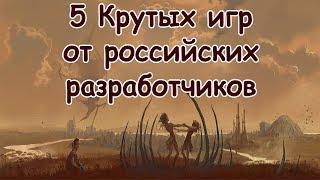 5 Крутых игр
от российских
разработчиков